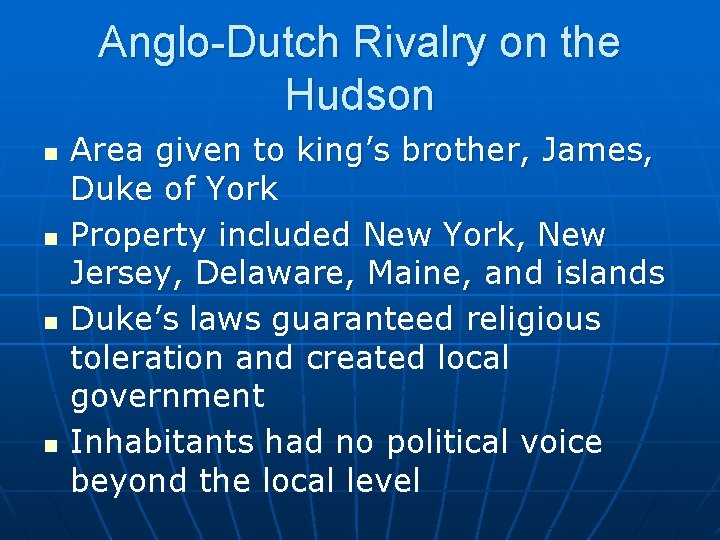 Anglo-Dutch Rivalry on the Hudson

- Area given to king’s brother, James, Duke of York
- Property included New York, New Jersey, Delaware, Maine, and islands
- Duke’s laws guaranteed religious toleration and created local government
- Inhabitants had no political voice beyond the local level